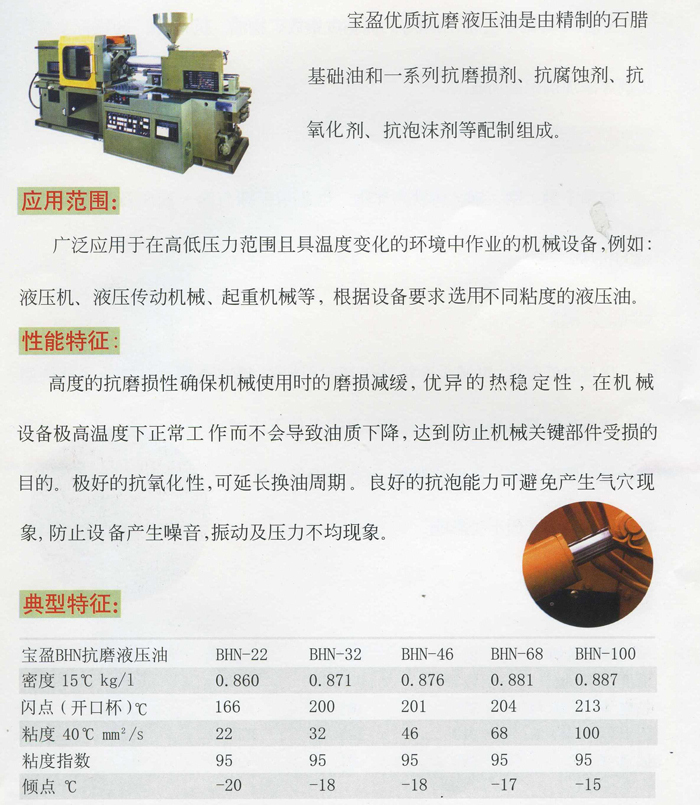 宝盈优质抗磨液压油是由精制的石腊基础油和一系列抗磨损剂、抗腐蚀剂、抗氧化剂、抗泡沫剂等配制组成。

应用范围:

广泛应用于在高低压力范围且具温度变化的环境中作业的机械设备,例如:液压机、液压传动机械、起重机械等,根据设备要求选用不同粘度的液压油。

性能特征:

高度的抗磨损性确保机械使用时的磨损减缓,优异的热稳定性,在机械设备极高温度下正常工作而不会导致油质下降,达到防止机械关键部件受损的目的。极好的抗氧化性,可延长换油周期。良好的抗泡能力可避免产生气穴现象,防止设备产生噪音,振动及压力不均现象。

典型特征:

| 宝盈BHN抗磨液压油 | BHN-22 | BHN-32 | BHN-46 | BHN-68 | BHN-100 |
|---|---|---|---|---|---|
| 密度 15℃ kg/l | 0.860 | 0.871 | 0.876 | 0.881 | 0.887 |
| 闪点(开口杯)℃ | 166 | 200 | 201 | 204 | 213 |
| 粘度 40℃ $mm^2/s$ | 22 | 32 | 46 | 68 | 100 |
| 粘度指数 | 95 | 95 | 95 | 95 | 95 |
| 倾点 ℃ | -20 | -18 | -18 | -17 | -15 |